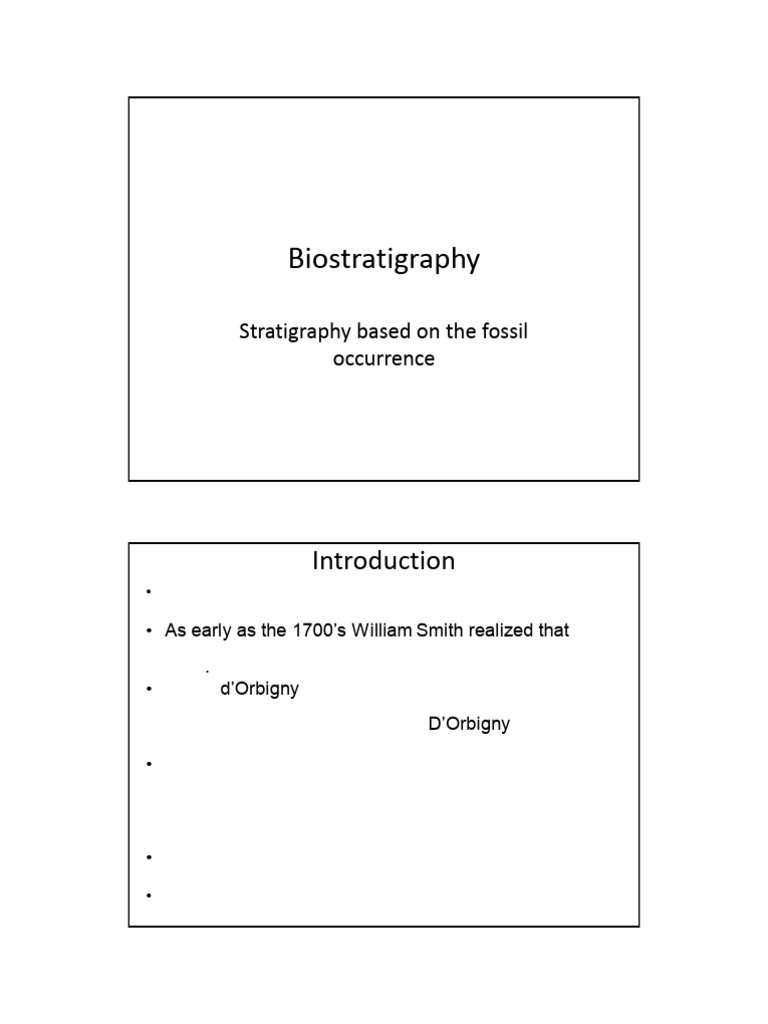 Biostratigraphy

Stratigraphy based on the fossil occurrence

Introduction

•

• As early as the 1700's William Smith realized that

.

• d'Orbigny

D'Orbigny

•

•

•